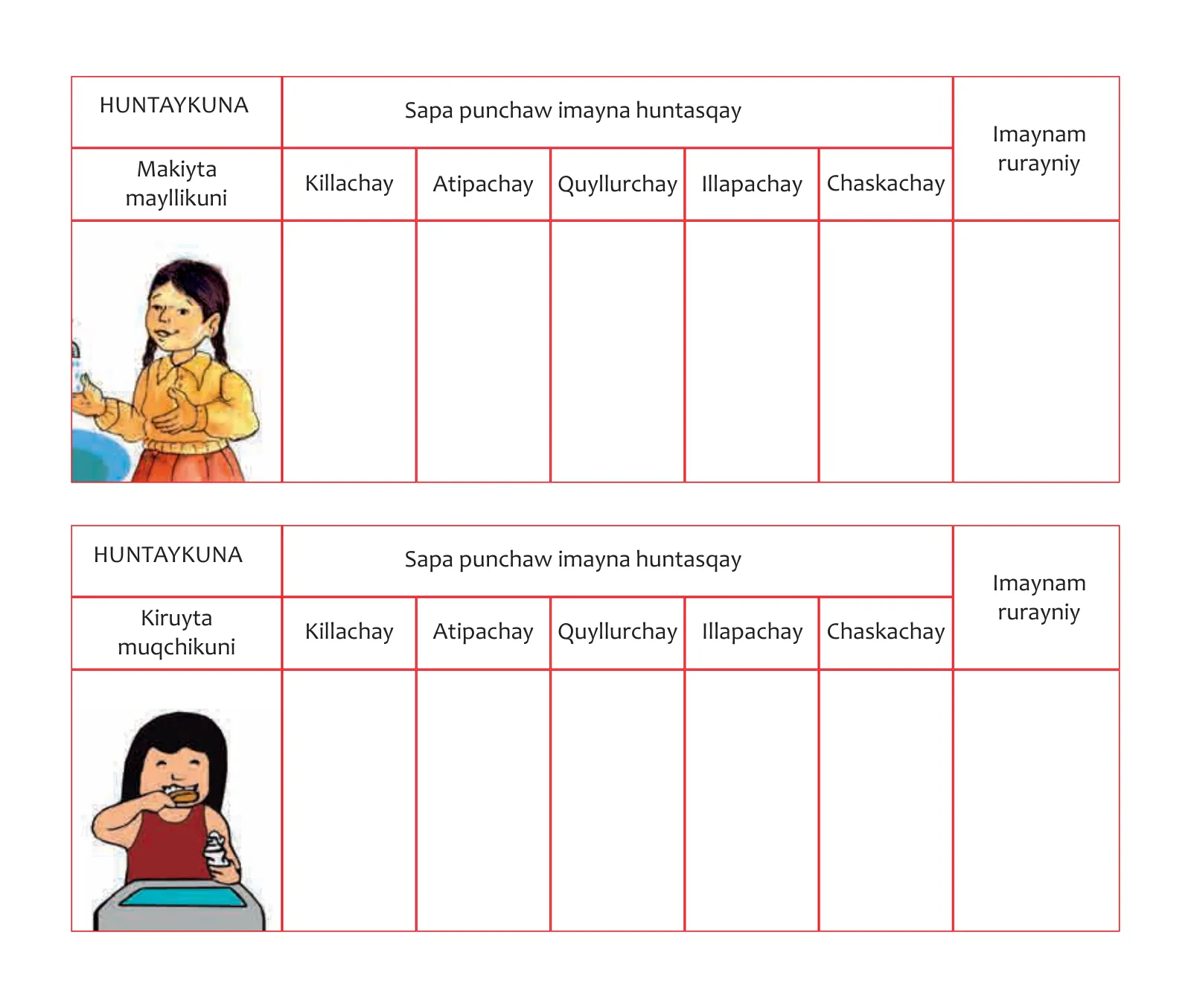 | HUNTAYKUNA | Sapa punchaw imayna huntasqay | | | | | Imaynam rurayniy |
|---|---|---|---|---|---|---|
| Makiyta mayllikuni | Killachay | Atipachay | Quyllurchay | Illapachay | Chaskachay | |
| | | | | | | |

| HUNTAYKUNA | Sapa punchaw imayna huntasqay | | | | | Imaynam rurayniy |
|---|---|---|---|---|---|---|
| Kiruyta muqchikuni | Killachay | Atipachay | Quyllurchay | Illapachay | Chaskachay | |
| | | | | | | |